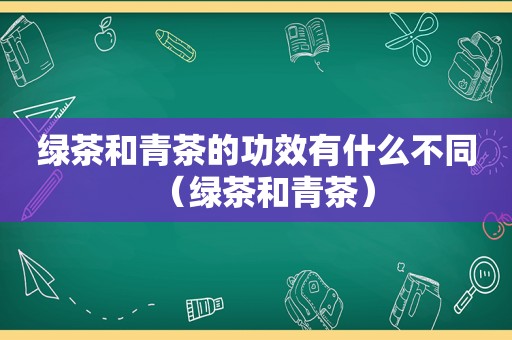 绿茶和青茶的功效有什么不同（绿茶和青茶）